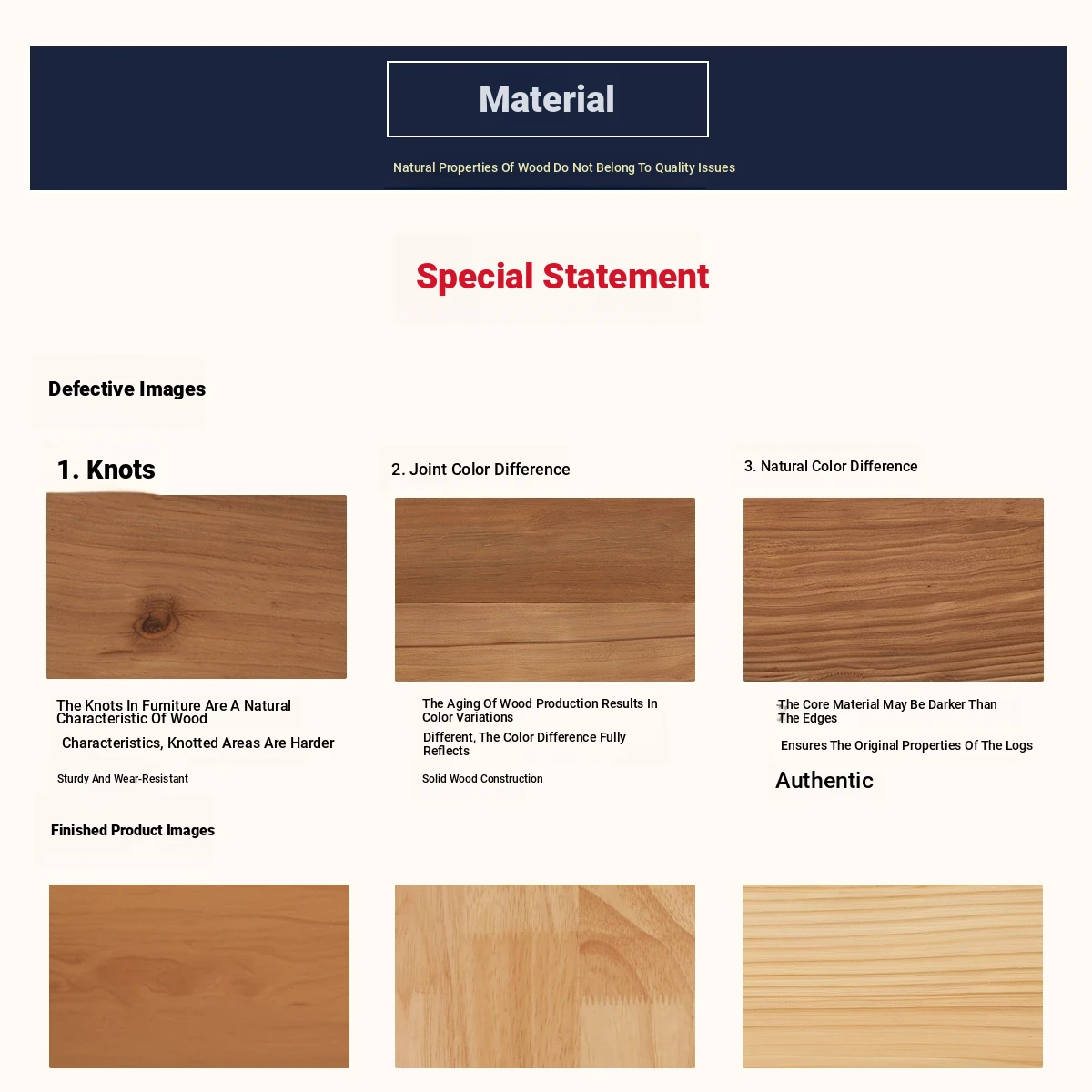 Material

Natural Properties Of Wood Do Not Belong To Quality Issues

Special Statement

Defective Images

1. Knots

The Knots In Furniture Are A Natural Characteristic Of Wood

Characteristics, Knotted Areas Are Harder

Sturdy And Wear-Resistant

2. Joint Color Difference

The Aging Of Wood Production Results In Color Variations

Different, The Color Difference Fully Reflects

Solid Wood Construction

3. Natural Color Difference

The Core Material May Be Darker Than The Edges

Ensures The Original Properties Of The Logs

Authentic

Finished Product Images